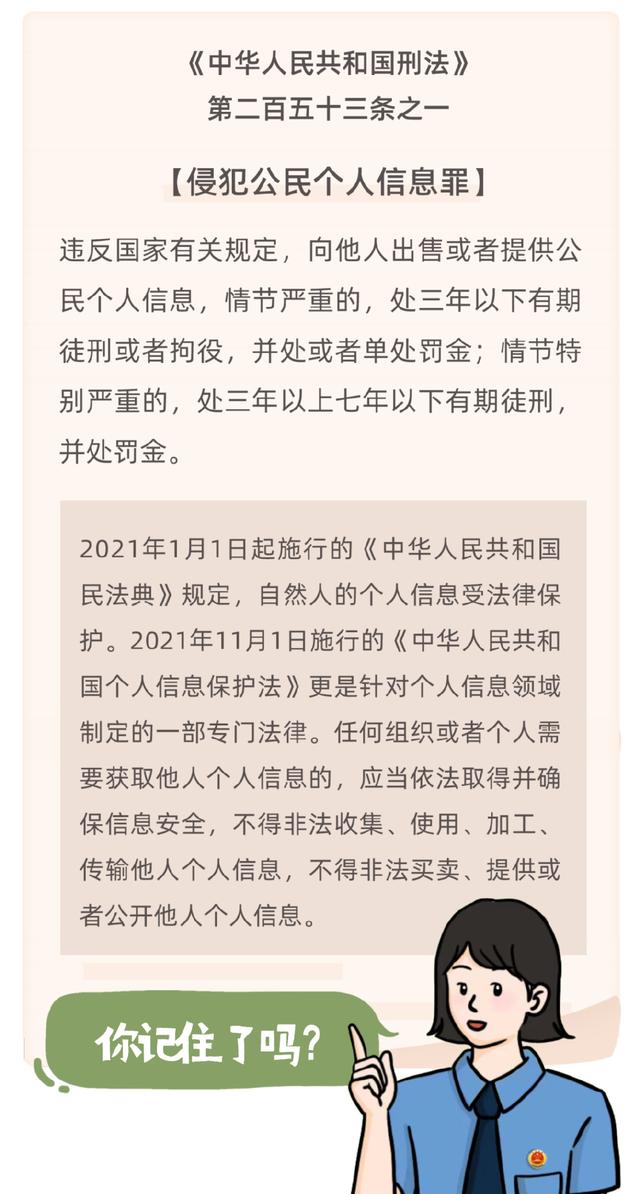 《中华人民共和国刑法》
第二百五十三条之一

【侵犯公民个人信息罪】

违反国家有关规定，向他人出售或者提供公民个人信息，情节严重的，处三年以下有期徒刑或者拘役，并处或者单处罚金；情节特别严重的，处三年以上七年以下有期徒刑，并处罚金。

2021年1月1日起施行的《中华人民共和国民法典》规定，自然人的个人信息受法律保护。2021年11月1日施行的《中华人民共和国个人信息保护法》更是针对个人信息领域制定的一部专门法律。任何组织或者个人需要获取他人个人信息的，应当依法取得并确保信息安全，不得非法收集、使用、加工、传输他人个人信息，不得非法买卖、提供或者公开他人个人信息。

你记住了吗？